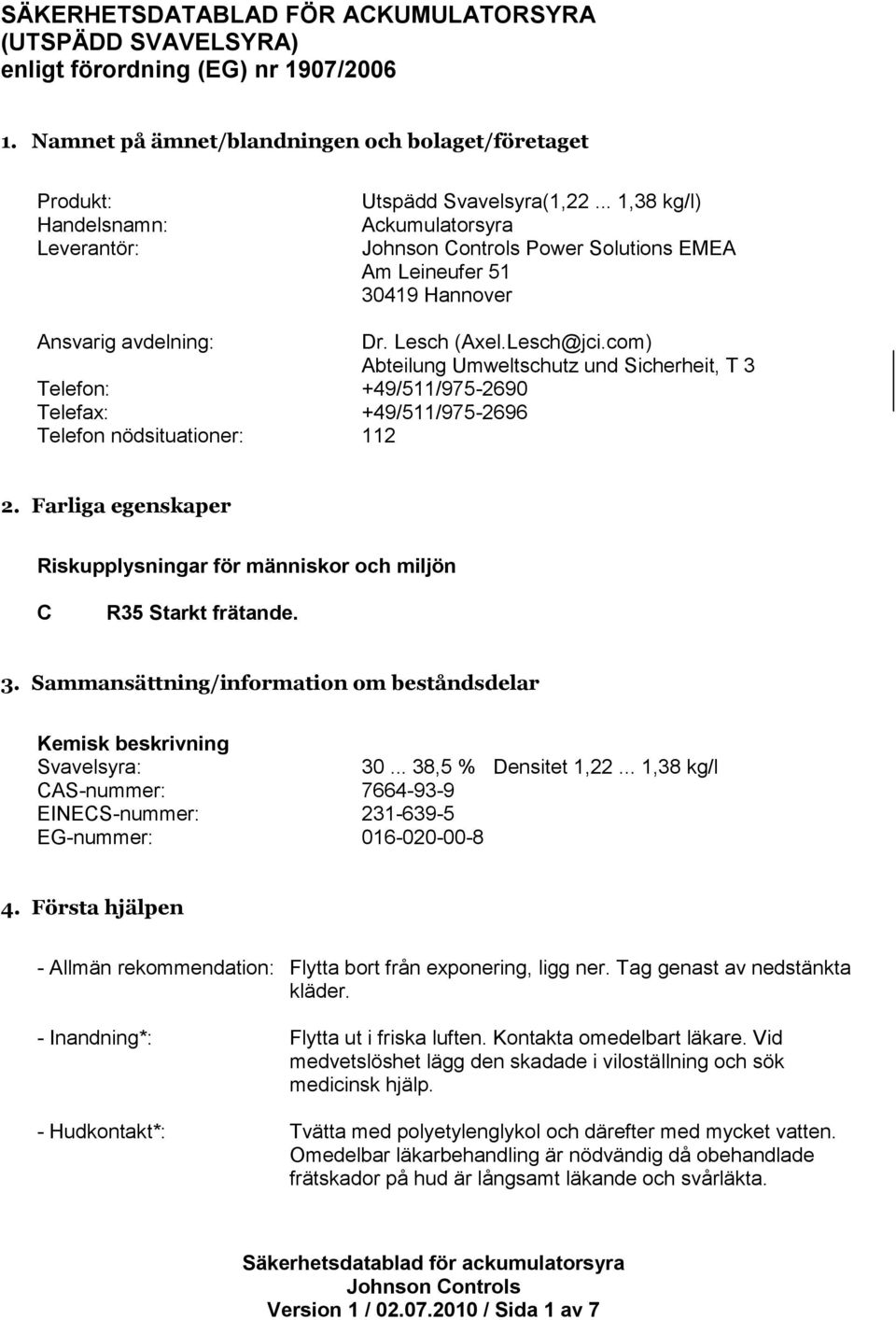 SÄKERHETSDATABLAD FÖR ACKUMULATORSYRA (UTSPÄDD SVAVELSYRA)
enligt förordning (EG) nr 1907/2006

1. Namnet på ämnet/blandningen och bolaget/företaget

Produkt: Utspädd Svavelsyra(1,22 ... 1,38 kg/l)
Handelsnamn: Ackumulatorsyra
Leverantör: Johnson Controls Power Solutions EMEA
Am Leineufer 51
30419 Hannover

Ansvarig avdelning: Dr. Lesch (Axel.Lesch@jci.com)
Abteilung Umweltschutz und Sicherheit, T 3
Telefon: +49/511/975-2690
Telefax: +49/511/975-2696
Telefon nödsituationer: 112

2. Farliga egenskaper

Riskupplysningar för människor och miljön

C R35 Starkt frätande.

3. Sammansättning/information om beståndsdelar

Kemisk beskrivning
Svavelsyra: 30 ... 38,5 % Densitet 1,22 ... 1,38 kg/l
CAS-nummer: 7664-93-9
EINECS-nummer: 231-639-5
EG-nummer: 016-020-00-8

4. Första hjälpen

- Allmän rekommendation: Flytta bort från exponering, ligg ner. Tag genast av nedstänkta kläder.

- Inandning*: Flytta ut i friska luften. Kontakta omedelbart läkare. Vid medvetslöshet lägg den skadade i viloställning och sök medicinsk hjälp.

- Hudkontakt*: Tvätta med polyetylenglykol och därefter med mycket vatten. Omedelbar läkarbehandling är nödvändig då obehandlade frätskador på hud är långsamt läkande och svårläkta.

Säkerhetsdatablad för ackumulatorsyra
Johnson Controls
Version 1 / 02.07.2010 / Sida 1 av 7